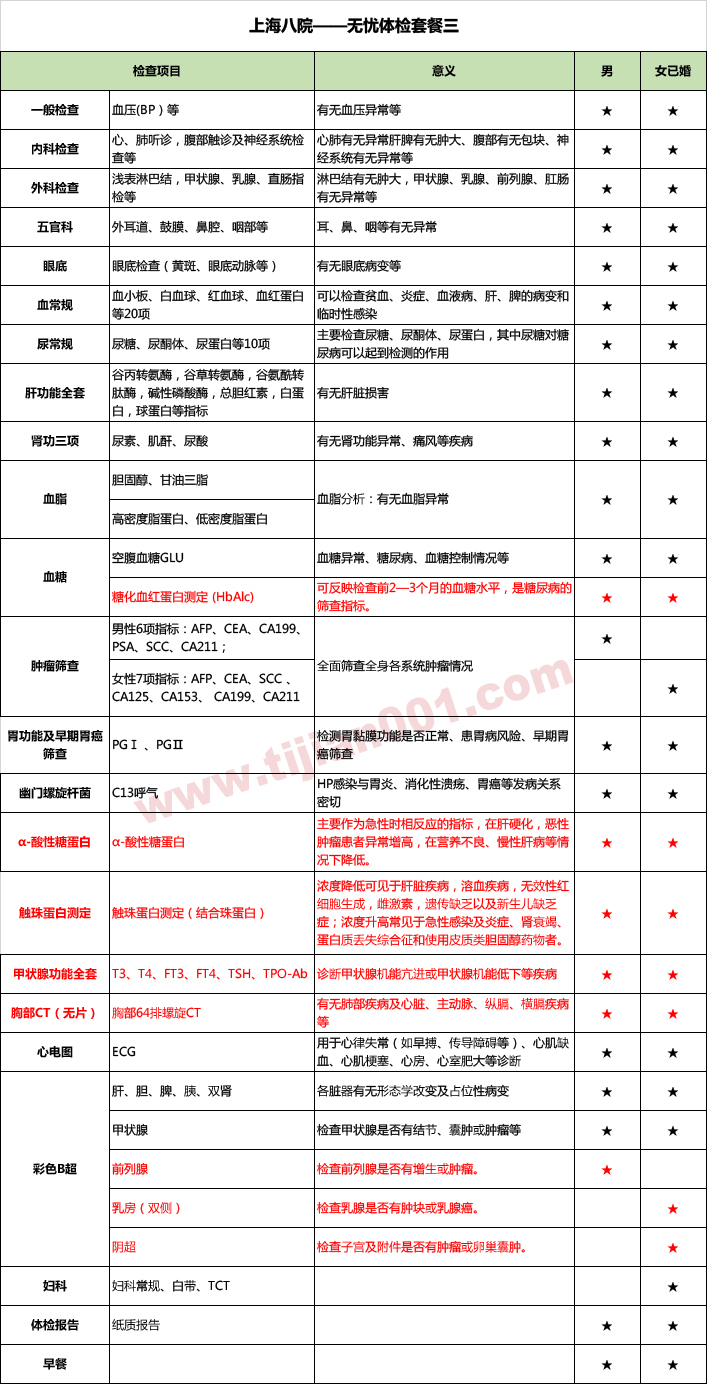 上海八院——无忧体检套餐三

| 检查项目 | | 意义 | 男 | 女已婚 |
|---|---|---|---|---|
| 一般检查 | 血压(BP）等 | 有无血压异常等 | ★ | ★ |
| 内科检查 | 心、肺听诊，腹部触诊及神经系统检查等 | 心肺有无异常肝脾有无肿大、腹部有无包块、神经系统有无异常等 | ★ | ★ |
| 外科检查 | 浅表淋巴结，甲状腺、乳腺、直肠指检等 | 淋巴结有无肿大，甲状腺、乳腺、前列腺、肛肠有无异常等 | ★ | ★ |
| 五官科 | 外耳道、鼓膜、鼻腔、咽部等 | 耳、鼻、咽等有无异常 | ★ | ★ |
| 眼底 | 眼底检查（黄斑、眼底动脉等） | 有无眼底病变等 | ★ | ★ |
| 血常规 | 血小板、白血球、红血球、血红蛋白等20项 | 可以检查贫血、炎症、血液病、肝、脾的病变和临时性感染 | ★ | ★ |
| 尿常规 | 尿糖、尿酮体、尿蛋白等10项 | 主要检查尿糖、尿酮体、尿蛋白，其中尿糖对糖尿病可以起到检测的作用 | ★ | ★ |
| 肝功能全套 | 谷丙转氨酶，谷草转氨酶，谷氨酰转肽酶，碱性磷酸酶，总胆红素，白蛋白，球蛋白等指标 | 有无肝脏损害 | ★ | ★ |
| 肾功三项 | 尿素、肌酐、尿酸 | 有无肾功能异常、痛风等疾病 | ★ | ★ |
| 血脂 | 胆固醇、甘油三脂 | 血脂分析：有无血脂异常 | ★ | ★ |
| | 高密度脂蛋白、低密度脂蛋白 | | | |
| 血糖 | 空腹血糖GLU | 血糖异常、糖尿病、血糖控制情况等 | ★ | ★ |
| | 糖化血红蛋白测定 (HbAlc) | 可反映检查前2—3个月的血糖水平，是糖尿病的筛查指标。 | ★ | ★ |
| 肿瘤筛查 | 男性6项指标：AFP、CEA、CA199、PSA、SCC、CA211； | 全面筛查全身各系统肿瘤情况 | ★ | |
| | 女性7项指标：AFP、CEA、SCC 、CA125、CA153、 CA199、CA211 | | | ★ |
| 胃功能及早期胃癌筛查 | PGⅠ 、PGⅡ | 检测胃黏膜功能是否正常、患胃病风险、早期胃癌筛查 | ★ | ★ |
| 幽门螺旋杆菌 | C13呼气 | HP感染与胃炎、消化性溃疡、胃癌等发病关系密切 | ★ | ★ |
| α-酸性糖蛋白 | α-酸性糖蛋白 | 主要作为急性时相反应的指标，在肝硬化，恶性肿瘤患者异常增高，在营养不良、慢性肝病等情况下降低。 | ★ | ★ |
| 触珠蛋白测定 | 触珠蛋白测定（结合珠蛋白） | 浓度降低可见于肝脏疾病，溶血疾病，无效性红细胞生成，雌激素，遗传缺乏以及新生儿缺乏症；浓度升高常见于急性感染及炎症、肾衰竭、蛋白质丢失综合征和使用皮质类胆固醇药物者。 | ★ | ★ |
| 甲状腺功能全套 | T3、T4、FT3、FT4、TSH、TPO-Ab | 诊断甲状腺机能亢进或甲状腺机能低下等疾病 | ★ | ★ |
| 胸部CT（无片） | 胸部64排螺旋CT | 有无肺部疾病及心脏、主动脉、纵膈、横膈疾病等 | ★ | ★ |
| 心电图 | ECG | 用于心律失常（如早搏、传导障碍等）、心肌缺血、心肌梗塞、心房、心室肥大等诊断 | ★ | ★ |
| 彩色B超 | 肝、胆、脾、胰、双肾 | 各脏器有无形态学改变及占位性病变 | ★ | ★ |
| | 甲状腺 | 检查甲状腺是否有结节、囊肿或肿瘤等 | ★ | ★ |
| | 前列腺 | 检查前列腺是否有增生或肿瘤。 | ★ | |
| | 乳房（双侧） | 检查乳腺是否有肿块或乳腺癌。 | | ★ |
| | 阴超 | 检查子宫及附件是否有肿瘤或卵巢囊肿。 | | ★ |
| 妇科 | 妇科常规、白带、TCT | | | ★ |
| 体检报告 | 纸质报告 | | ★ | ★ |
| 早餐 | | | ★ | ★ |

www.tijian001.com